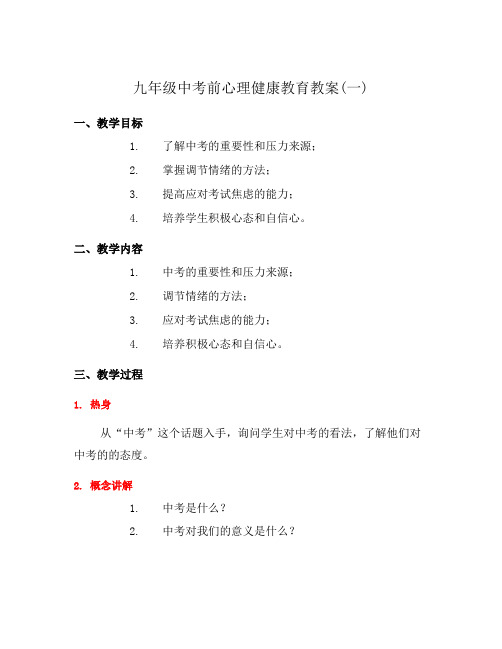 九年级中考前心理健康教育教案(一)

一、教学目标

1. 了解中考的重要性和压力来源；

2. 掌握调节情绪的方法；

3. 提高应对考试焦虑的能力；

4. 培养学生积极心态和自信心。

二、教学内容

1. 中考的重要性和压力来源；

2. 调节情绪的方法；

3. 应对考试焦虑的能力；

4. 培养积极心态和自信心。

三、教学过程

1. 热身

从“中考”这个话题入手，询问学生对中考的看法，了解他们对中考的的态度。

2. 概念讲解

1. 中考是什么？

2. 中考对我们的意义是什么？